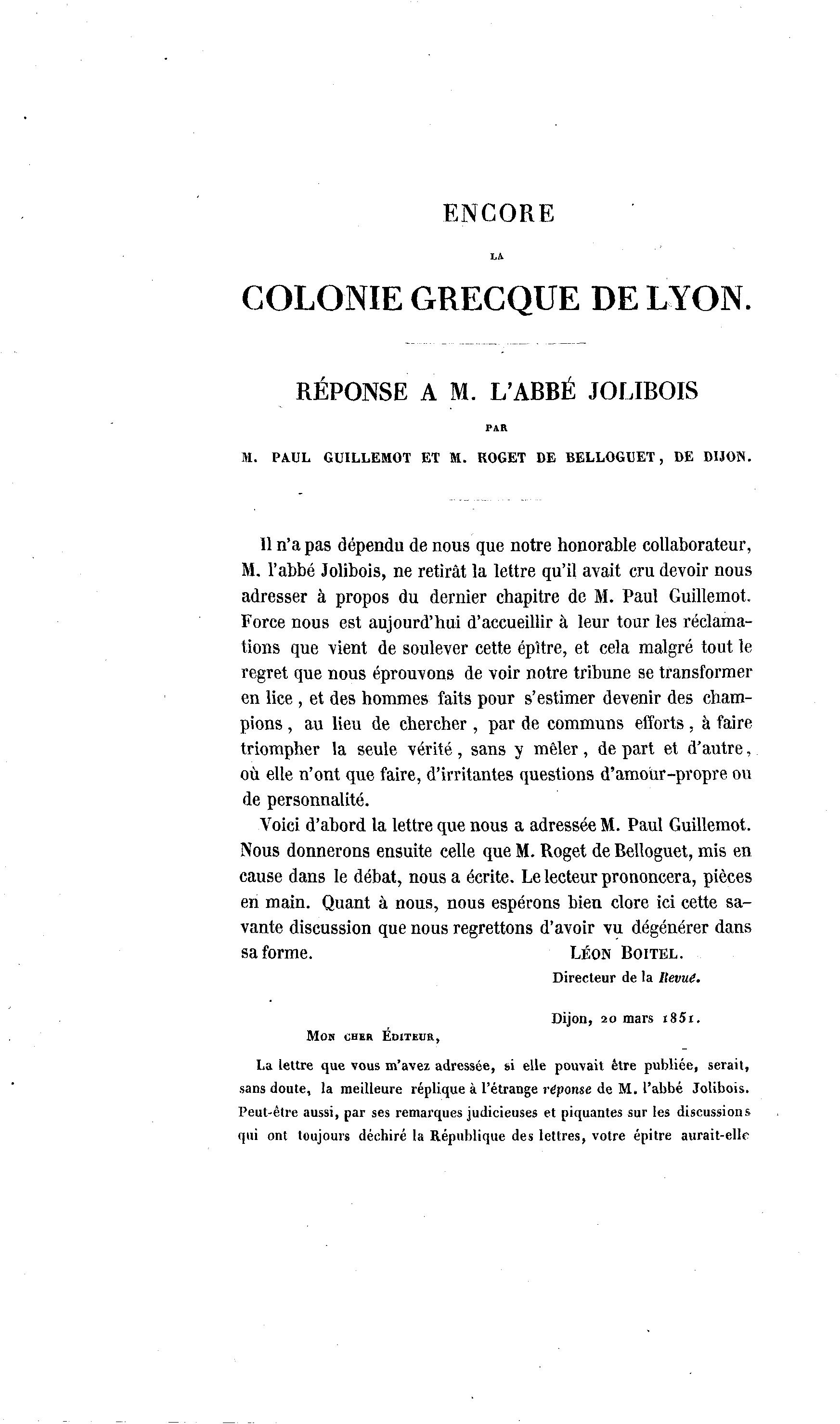 ENCORE

LA

COLONIE GRECQUE DE LYON.

RÉPONSE A M. L'ABBÉ JOLIBOIS

PAR

M. PAUL GUILLEMOT ET M. ROGET DE BELLOGUET, DE DIJON.

Il n'a pas dépendu de nous que notre honorable collaborateur, M. l'abbé Jolibois, ne retirât la lettre qu'il avait cru devoir nous adresser à propos du dernier chapitre de M. Paul Guillemot. Force nous est aujourd'hui d'accueillir à leur tour les réclamations que vient de soulever cette épître, et cela malgré tout le regret que nous éprouvons de voir notre tribune se transformer en lice, et des hommes faits pour s'estimer devenir des champions, au lieu de chercher, par de communs efforts, à faire triompher la seule vérité, sans y mêler, de part et d'autre, où elle n'ont que faire, d'irritantes questions d'amour-propre ou de personnalité.

Voici d'abord la lettre que nous a adressée M. Paul Guillemot. Nous donnerons ensuite celle que M. Roget de Belloguet, mis en cause dans le débat, nous a écrite. Le lecteur prononcera, pièces en main. Quant à nous, nous espérons bien clore ici cette savante discussion que nous regrettons d'avoir vu dégénérer dans sa forme.

LÉON BOITEL.
Directeur de la Revue.

Dijon, 20 mars 1851.

MON CHER ÉDITEUR,

La lettre que vous m'avez adressée, si elle pouvait être publiée, serait, sans doute, la meilleure réplique à l'étrange réponse de M. l'abbé Jolibois. Peut-être aussi, par ses remarques judicieuses et piquantes sur les discussions qui ont toujours déchiré la République des lettres, votre épitre aurait-elle